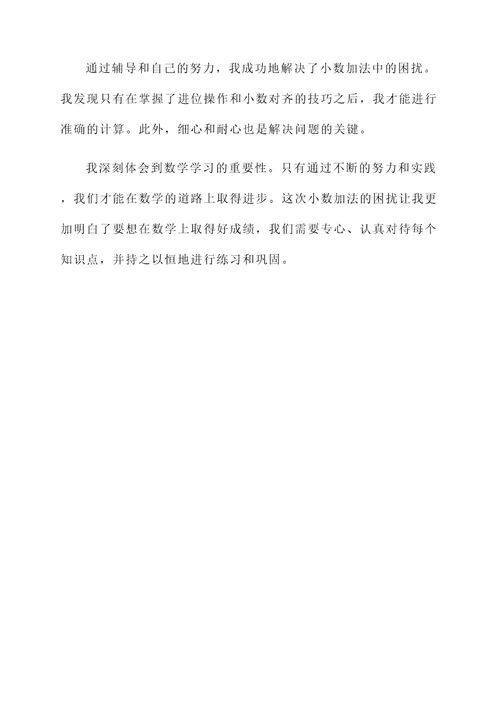 通过辅导和自己的努力，我成功地解决了小数加法中的困扰。我发现只有在掌握了进位操作和小数对齐的技巧之后，我才能进行准确的计算。此外，细心和耐心也是解决问题的关键。

我深刻体会到数学学习的重要性。只有通过不断的努力和实践，我们才能在数学的道路上取得进步。这次小数加法的困扰让我更加明白了要想在数学上取得好成绩，我们需要专心、认真对待每个知识点，并持之以恒地进行练习和巩固。